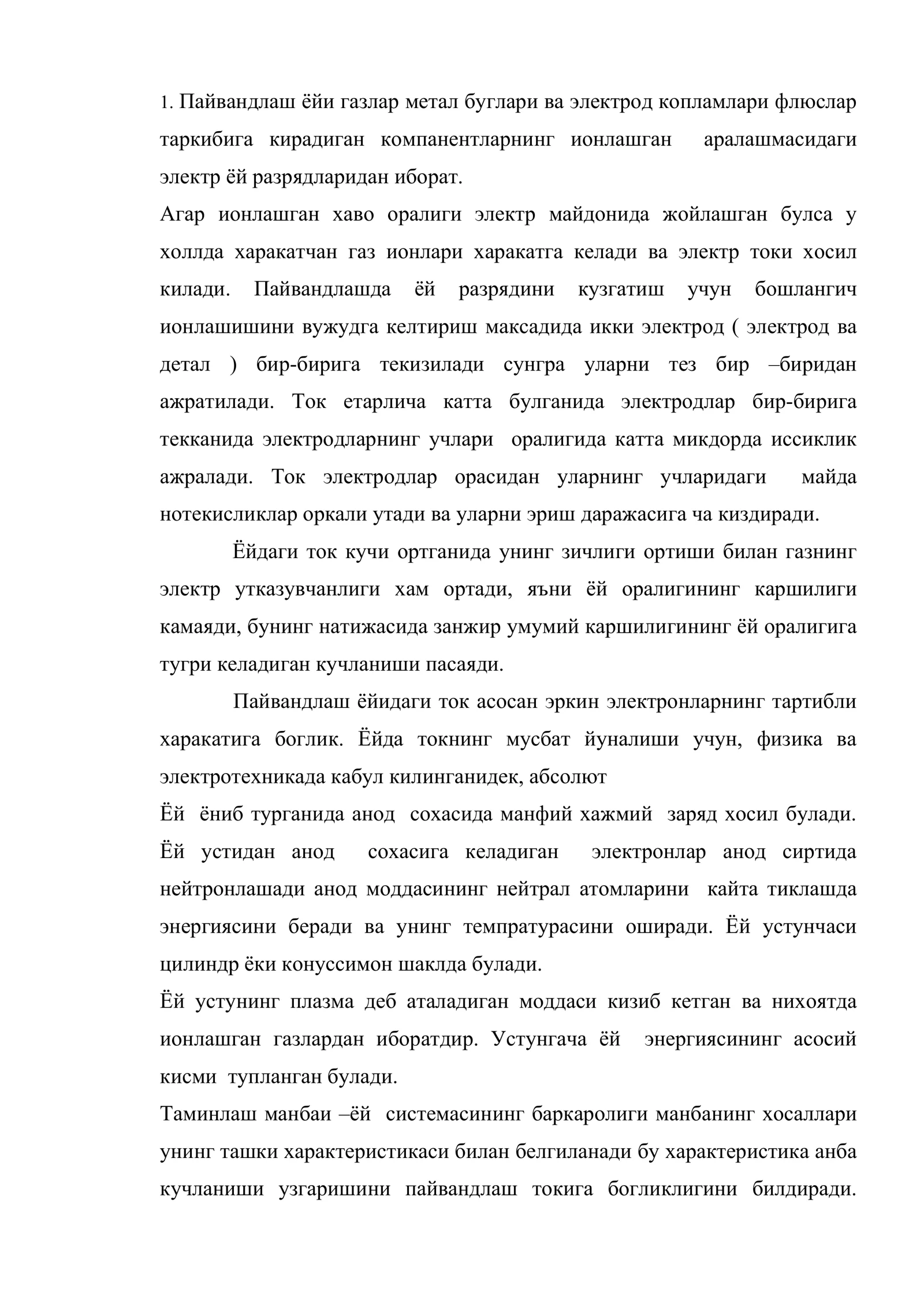 1. Пайвандлаш ёйи газлар метал буглари ва электрод копламлари флюслар таркибига кирадиган компанентларнинг ионлашган аралашмасидаги электр ёй разрядларидан иборат.

Агар ионлашган хаво оралиги электр майдонида жойлашган булса у холлда харакатчан газ ионлари харакатга келади ва электр токи хосил килади. Пайвандлашда ёй разрядини кузгатиш учун бошлангич ионлашишини вужудга келтириш максадида икки электрод ( электрод ва детал ) бир-бирига текизилади сунгра уларни тез бир –биридан ажратилади. Ток етарлича катта булганида электродлар бир-бирига текканида электродларнинг учлари оралигида катта микдорда иссиклик ажралади. Ток электродлар орасидан уларнинг учларидаги майда нотекисликлар оркали утади ва уларни эриш даражасига ча киздиради.

Ёйдаги ток кучи ортганида унинг зичлиги ортиши билан газнинг электр утказувчанлиги хам ортади, яъни ёй оралигининг каршилиги камаяди, бунинг натижасида занжир умумий каршилигининг ёй оралигига тугри келадиган кучланиши пасаяди.

Пайвандлаш ёйидаги ток асосан эркин электронларнинг тартибли харакатига боглик. Ёйда токнинг мусбат йуналиши учун, физика ва электротехникада кабул килинганидек, абсолют

Ёй ёниб турганида анод сохасида манфий хажмий заряд хосил булади. Ёй устидан анод сохасига келадиган электронлар анод сиртида нейтронлашади анод моддасининг нейтрал атомларини кайта тиклашда энергиясини беради ва унинг темпратурасини оширади. Ёй устунчаси цилиндр ёки конуссимон шаклда булади.

Ёй устунинг плазма деб аталадиган моддаси кизиб кетган ва нихоятда ионлашган газлардан иборатдир. Устунгача ёй энергиясининг асосий кисми тупланган булади.

Таминлаш манбаи –ёй системасининг баркаролиги манбанинг хосаллари унинг ташки характеристикаси билан белгиланади бу характеристика анба кучланиши узгаришини пайвандлаш токига богликлигини билдиради.